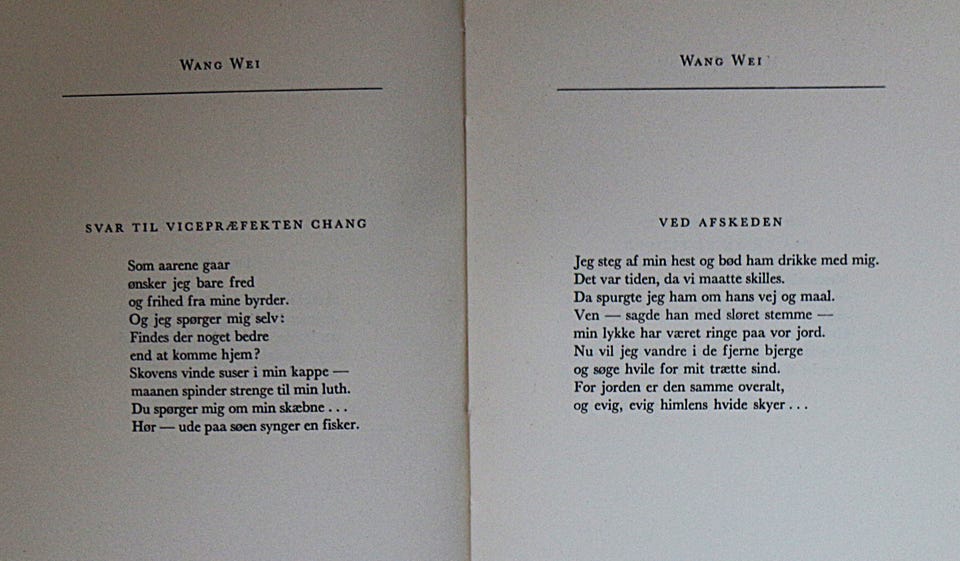 WANG WEI

SVAR TIL VICEPRÆFEKTEN CHANG

Som aarene gaar
ønsker jeg bare fred
og frihed fra mine byrder.
Og jeg spørger mig selv:
Findes der noget bedre
end at komme hjem?
Skovens vinde suser i min kappe —
maanen spinder strenge til min luth.
Du spørger mig om min skæbne . . .
Hør — ude paa søen synger en fisker.

WANG WEI

VED AFSKEDEN

Jeg steg af min hest og bød ham drikke med mig.
Det var tiden, da vi maatte skilles.
Da spurgte jeg ham om hans vej og maal.
Ven — sagde han med sløret stemme —
min lykke har været ringe paa vor jord.
Nu vil jeg vandre i de fjerne bjerge
og søge hvile for mit trætte sind.
For jorden er den samme overalt,
og evig, evig himlens hvide skyer . . .